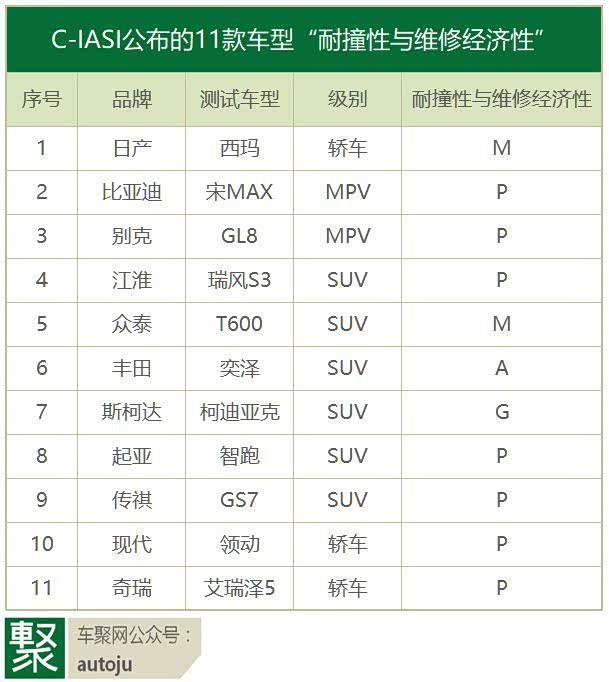 C-IASI公布的11款车型“耐撞性与维修经济性”

| 序号 | 品牌 | 测试车型 | 级别 | 耐撞性与维修经济性 |
|---|---|---|---|---|
| 1 | 日产 | 西玛 | 轿车 | M |
| 2 | 比亚迪 | 宋MAX | MPV | P |
| 3 | 别克 | GL8 | MPV | P |
| 4 | 江淮 | 瑞风S3 | SUV | P |
| 5 | 众泰 | T600 | SUV | M |
| 6 | 丰田 | 奕泽 | SUV | A |
| 7 | 斯柯达 | 柯迪亚克 | SUV | G |
| 8 | 起亚 | 智跑 | SUV | P |
| 9 | 传祺 | GS7 | SUV | P |
| 10 | 现代 | 领动 | 轿车 | P |
| 11 | 奇瑞 | 艾瑞泽5 | 轿车 | P |

聚

车聚网公众号：
autoju